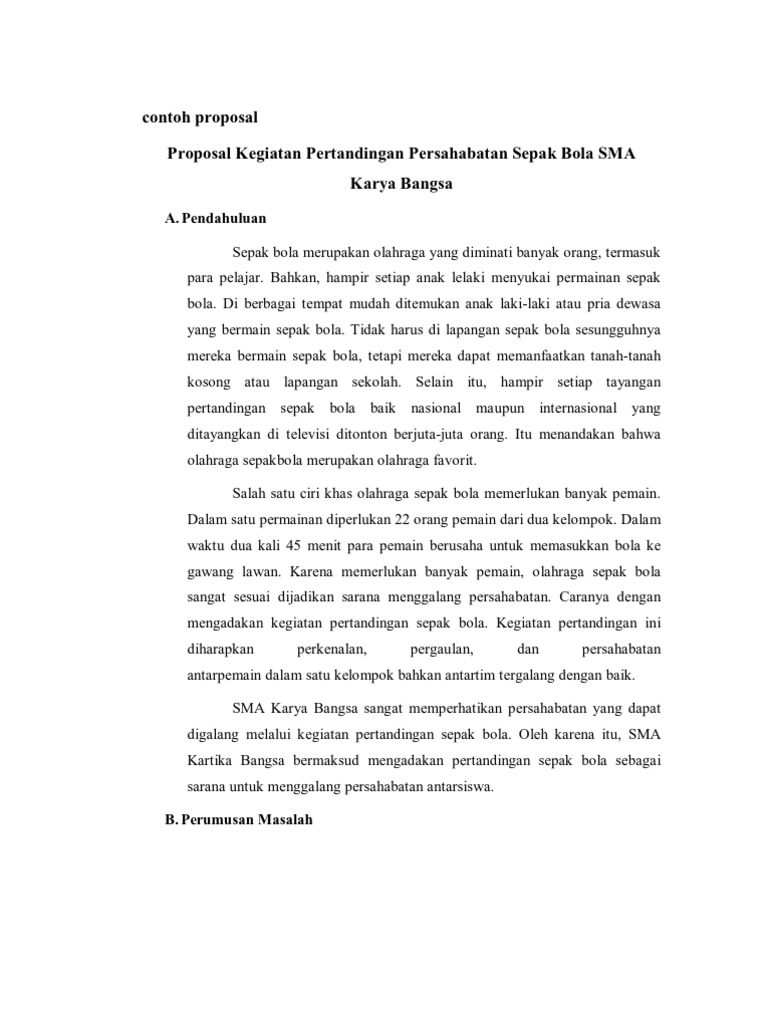 contoh proposal

Proposal Kegiatan Pertandingan Persahabatan Sepak Bola SMA Karya Bangsa

A. Pendahuluan

Sepak bola merupakan olahraga yang diminati banyak orang, termasuk para pelajar. Bahkan, hampir setiap anak lelaki menyukai permainan sepak bola. Di berbagai tempat mudah ditemukan anak laki-laki atau pria dewasa yang bermain sepak bola. Tidak harus di lapangan sepak bola sesungguhnya mereka bermain sepak bola, tetapi mereka dapat memanfaatkan tanah-tanah kosong atau lapangan sekolah. Selain itu, hampir setiap tayangan pertandingan sepak bola baik nasional maupun internasional yang ditayangkan di televisi ditonton berjuta-juta orang. Itu menandakan bahwa olahraga sepakbola merupakan olahraga favorit.

Salah satu ciri khas olahraga sepak bola memerlukan banyak pemain. Dalam satu permainan diperlukan 22 orang pemain dari dua kelompok. Dalam waktu dua kali 45 menit para pemain berusaha untuk memasukkan bola ke gawang lawan. Karena memerlukan banyak pemain, olahraga sepak bola sangat sesuai dijadikan sarana menggalang persahabatan. Caranya dengan mengadakan kegiatan pertandingan sepak bola. Kegiatan pertandingan ini diharapkan perkenalan, pergaulan, dan persahabatan antarpemain dalam satu kelompok bahkan antartim tergalang dengan baik.

SMA Karya Bangsa sangat memperhatikan persahabatan yang dapat digalang melalui kegiatan pertandingan sepak bola. Oleh karena itu, SMA Kartika Bangsa bermaksud mengadakan pertandingan sepak bola sebagai sarana untuk menggalang persahabatan antarsiswa.

B. Perumusan Masalah